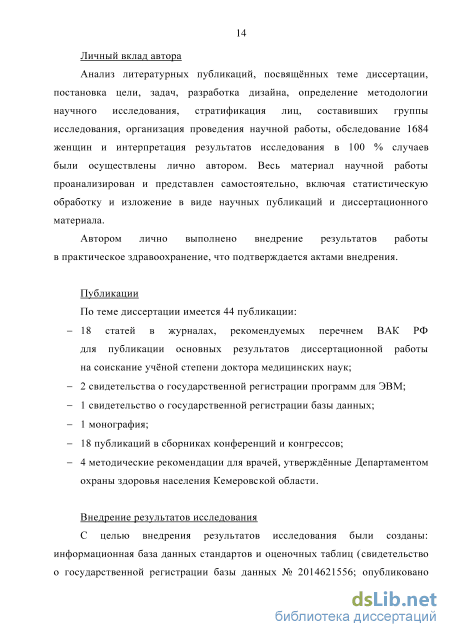 14

Личный вклад автора

Анализ литературных публикаций, посвящённых теме диссертации, постановка цели, задач, разработка дизайна, определение методологии научного исследования, стратификация лиц, составивших группы исследования, организация проведения научной работы, обследование 1684 женщин и интерпретация результатов исследования в 100 % случаев были осуществлены лично автором. Весь материал научной работы проанализирован и представлен самостоятельно, включая статистическую обработку и изложение в виде научных публикаций и диссертационного материала.

Автором лично выполнено внедрение результатов работы в практическое здравоохранение, что подтверждается актами внедрения.

Публикации

По теме диссертации имеется 44 публикации:

– 18 статей в журналах, рекомендуемых перечнем ВАК РФ для публикации основных результатов диссертационной работы на соискание учёной степени доктора медицинских наук;

– 2 свидетельства о государственной регистрации программ для ЭВМ;

– 1 свидетельство о государственной регистрации базы данных;

– 1 монография;

– 18 публикаций в сборниках конференций и конгрессов;

– 4 методические рекомендации для врачей, утверждённые Департаментом охраны здоровья населения Кемеровской области.

Внедрение результатов исследования

С целью внедрения результатов исследования были созданы: информационная база данных стандартов и оценочных таблиц (свидетельство о государственной регистрации базы данных № 2014621556; опубликовано

dsLib.net
библиотека диссертаций